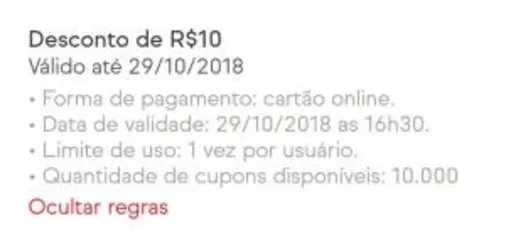 Desconto de R$10
Válido até 29/10/2018

• Forma de pagamento: cartão online.
• Data de validade: 29/10/2018 as 16h30.
• Limite de uso: 1 vez por usuário.
• Quantidade de cupons disponíveis: 10.000

Ocultar regras